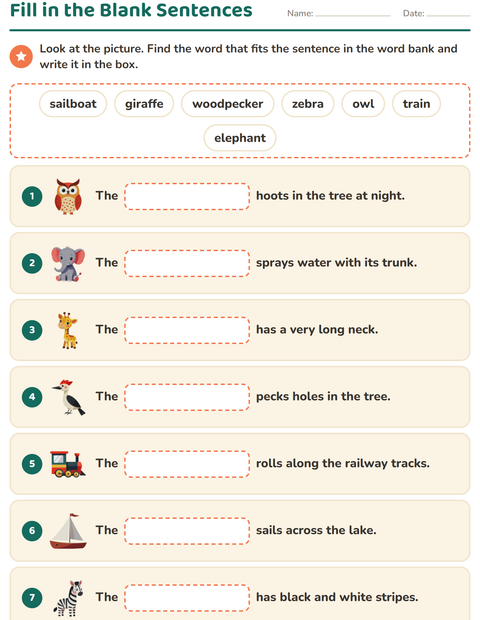 Fill in the Blank Sentences

Name: ____ Date: ____

Look at the picture. Find the word that fits the sentence in the word bank and write it in the box.

sailboat giraffe woodpecker zebra owl train elephant

1 The ____ hoots in the tree at night.

2 The ____ sprays water with its trunk.

3 The ____ has a very long neck.

4 The ____ pecks holes in the tree.

5 The ____ rolls along the railway tracks.

6 The ____ sails across the lake.

7 The ____ has black and white stripes.